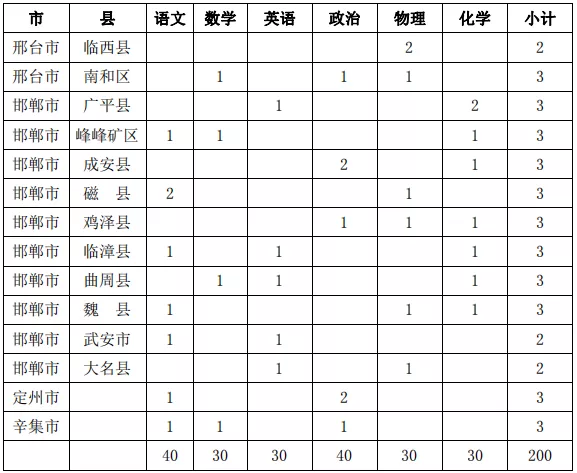 | 市 | 县 | 语文 | 数学 | 英语 | 政治 | 物理 | 化学 | 小计 |
|---|---|---|---|---|---|---|---|---|
| 邢台市 | 临西县 | | | | | 2 | | 2 |
| 邢台市 | 南和区 | | 1 | | 1 | 1 | | 3 |
| 邯郸市 | 广平县 | | | 1 | | | 2 | 3 |
| 邯郸市 | 峰峰矿区 | 1 | 1 | | | | 1 | 3 |
| 邯郸市 | 成安县 | | | | 2 | | 1 | 3 |
| 邯郸市 | 磁　县 | 2 | | | | 1 | | 3 |
| 邯郸市 | 鸡泽县 | | | | 1 | 1 | 1 | 3 |
| 邯郸市 | 临漳县 | 1 | | 1 | | | 1 | 3 |
| 邯郸市 | 曲周县 | | 1 | 1 | | | 1 | 3 |
| 邯郸市 | 魏　县 | 1 | | | | 1 | 1 | 3 |
| 邯郸市 | 武安市 | 1 | | 1 | | | | 2 |
| 邯郸市 | 大名县 | | | 1 | | 1 | | 2 |
| 定州市 | | 1 | | | 2 | | | 3 |
| 辛集市 | | 1 | 1 | | 1 | | | 3 |
| | | 40 | 30 | 30 | 40 | 30 | 30 | 200 |